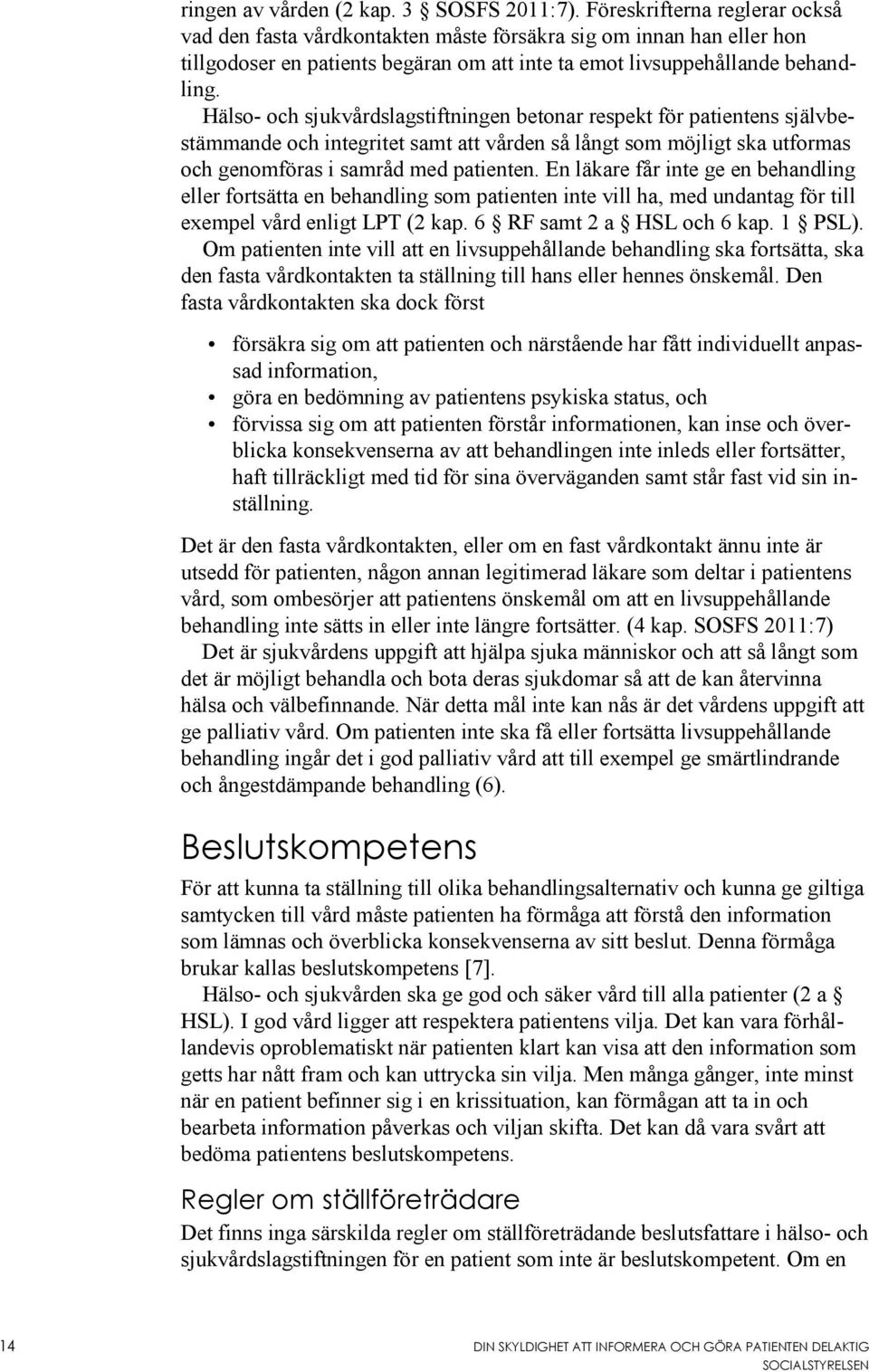 ringen av vården (2 kap. 3 § SOSFS 2011:7). Föreskrifterna reglerar också vad den fasta vårdkontakten måste försäkra sig om innan han eller hon tillgodoser en patients begäran om att inte ta emot livsuppehållande behandling.

Hälso- och sjukvårdslagstiftningen betonar respekt för patientens självbestämmande och integritet samt att vården så långt som möjligt ska utformas och genomföras i samråd med patienten. En läkare får inte ge en behandling eller fortsätta en behandling som patienten inte vill ha, med undantag för till exempel vård enligt LPT (2 kap. 6 § RF samt 2 a § HSL och 6 kap. 1 § PSL).

Om patienten inte vill att en livsuppehållande behandling ska fortsätta, ska den fasta vårdkontakten ta ställning till hans eller hennes önskemål. Den fasta vårdkontakten ska dock först

• försäkra sig om att patienten och närstående har fått individuellt anpassad information,
• göra en bedömning av patientens psykiska status, och
• förvissa sig om att patienten förstår informationen, kan inse och överblicka konsekvenserna av att behandlingen inte inleds eller fortsätter, haft tillräckligt med tid för sina överväganden samt står fast vid sin inställning.

Det är den fasta vårdkontakten, eller om en fast vårdkontakt ännu inte är utsedd för patienten, någon annan legitimerad läkare som deltar i patientens vård, som ombesörjer att patientens önskemål om att en livsuppehållande behandling inte sätts in eller inte längre fortsätter. (4 kap. SOSFS 2011:7)

Det är sjukvårdens uppgift att hjälpa sjuka människor och att så långt som det är möjligt behandla och bota deras sjukdomar så att de kan återvinna hälsa och välbefinnande. När detta mål inte kan nås är det vårdens uppgift att ge palliativ vård. Om patienten inte ska få eller fortsätta livsuppehållande behandling ingår det i god palliativ vård att till exempel ge smärtlindrande och ångestdämpande behandling (6).

Beslutskompetens

För att kunna ta ställning till olika behandlingsalternativ och kunna ge giltiga samtycken till vård måste patienten ha förmåga att förstå den information som lämnas och överblicka konsekvenserna av sitt beslut. Denna förmåga brukar kallas beslutskompetens [7].

Hälso- och sjukvården ska ge god och säker vård till alla patienter (2 a § HSL). I god vård ligger att respektera patientens vilja. Det kan vara förhållandevis oproblematiskt när patienten klart kan visa att den information som getts har nått fram och kan uttrycka sin vilja. Men många gånger, inte minst när en patient befinner sig i en krissituation, kan förmågan att ta in och bearbeta information påverkas och viljan skifta. Det kan då vara svårt att bedöma patientens beslutskompetens.

Regler om ställföreträdare

Det finns inga särskilda regler om ställföreträdande beslutsfattare i hälso- och sjukvårdslagstiftningen för en patient som inte är beslutskompetent. Om en

14

DIN SKYLDIGHET ATT INFORMERA OCH GÖRA PATIENTEN DELAKTIG
SOCIALSTYRELSEN